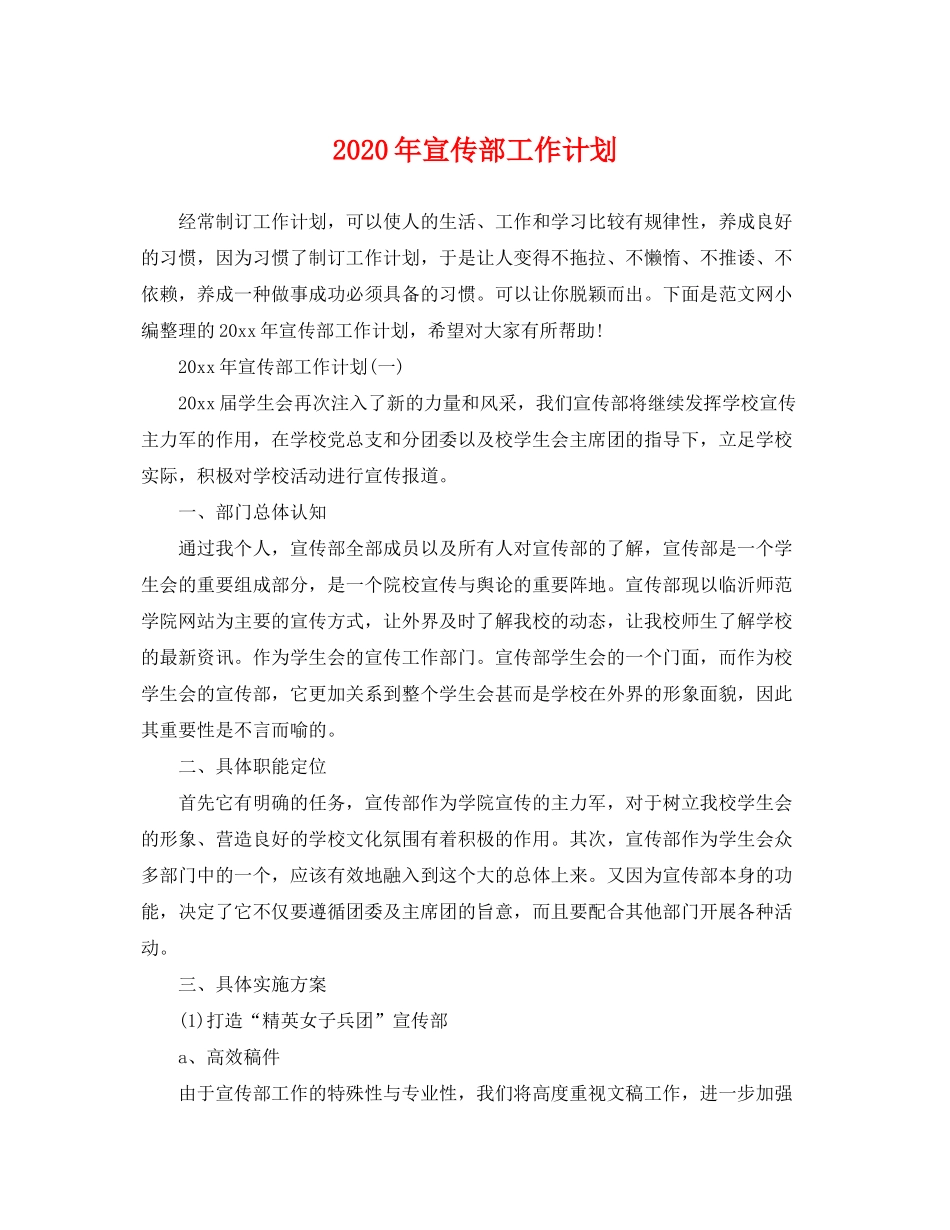 2020年宣传部工作计划

经常制订工作计划，可以使人的生活、工作和学习比较有规律性，养成良好的习惯，因为习惯了制订工作计划，于是让人变得不拖拉、不懒惰、不推诿、不依赖，养成一种做事成功必须具备的习惯。可以让你脱颖而出。下面是范文网小编整理的20xx年宣传部工作计划，希望对大家有所帮助！

20xx年宣传部工作计划(一)

20xx届学生会再次注入了新的力量和风采，我们宣传部将继续发挥学校宣传主力军的作用，在学校党总支和分团委以及校学生会主席团的指导下，立足学校实际，积极对学校活动进行宣传报道。

一、部门总体认知

通过我个人，宣传部全部成员以及所有人对宣传部的了解，宣传部是一个学生会的重要组成部分，是一个院校宣传与舆论的重要阵地。宣传部现以临沂师范学院网站为主要的宣传方式，让外界及时了解我校的动态，让我校师生了解学校的最新资讯。作为学生会的宣传工作部门。宣传部学生会的一个门面，而作为校学生会的宣传部，它更加关系到整个学生会甚而是学校在外界的形象面貌，因此其重要性是不言而喻的。

二、具体职能定位

首先它有明确的任务，宣传部作为学院宣传的主力军，对于树立我校学生会的形象、营造良好的学校文化氛围有着积极的作用。其次，宣传部作为学生会众多部门中的一个，应该有效地融入到这个大的总体上来。又因为宣传部本身的功能，决定了它不仅要遵循团委及主席团的旨意，而且要配合其他部门开展各种活动。

三、具体实施方案

(1)打造“精英女子兵团”宣传部

a、高效稿件

由于宣传部工作的特殊性与专业性，我们将高度重视文稿工作，进一步加强